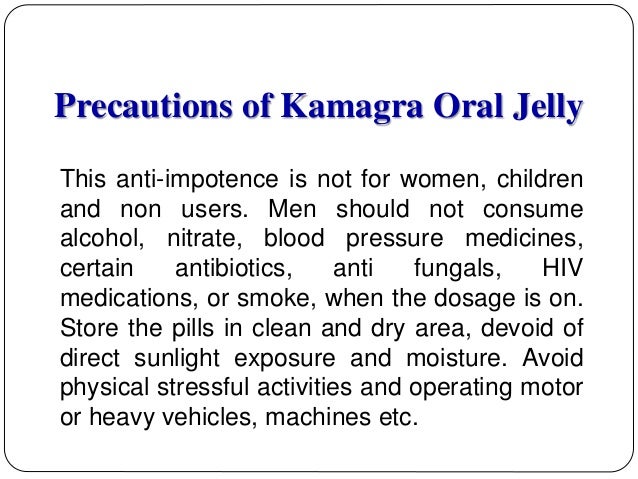 Precautions of Kamagra Oral Jelly

This anti-impotence is not for women, children and non users. Men should not consume alcohol, nitrate, blood pressure medicines, certain antibiotics, anti fungals, HIV medications, or smoke, when the dosage is on. Store the pills in clean and dry area, devoid of direct sunlight exposure and moisture. Avoid physical stressful activities and operating motor or heavy vehicles, machines etc.